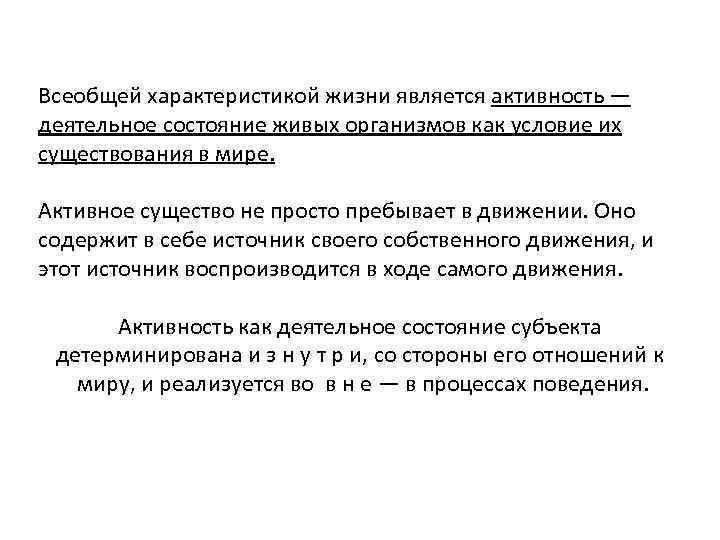 Всеобщей характеристикой жизни является активность — деятельное состояние живых организмов как условие их существования в мире.

Активное существо не просто пребывает в движении. Оно содержит в себе источник своего собственного движения, и этот источник воспроизводится в ходе самого движения.

Активность как деятельное состояние субъекта детерминирована и з н у т р и, со стороны его отношений к миру, и реализуется во в н е — в процессах поведения.